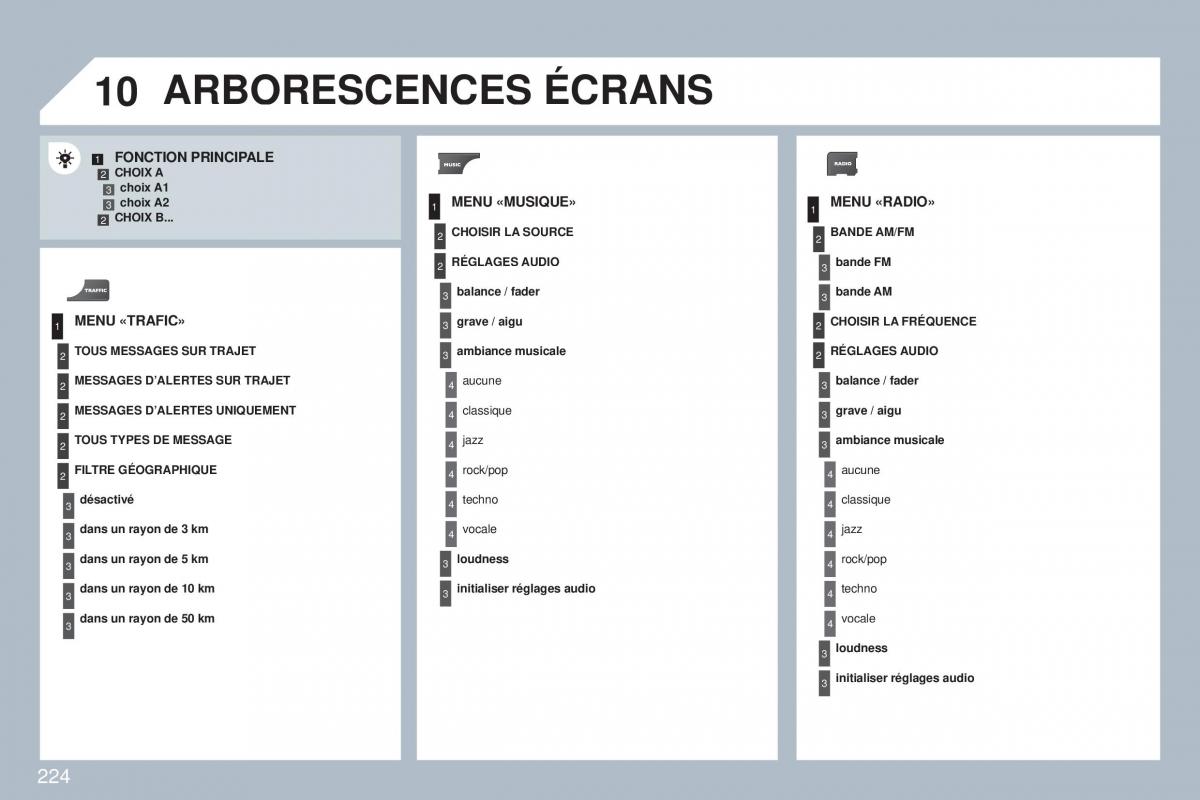 10 ARBORESCENCES ÉCRANS

1 FONCTION PRINCIPALE
2 CHOIX A
3 choix A1
3 choix A2
2 CHOIX B...

TRAFFIC

1 MENU «TRAFIC»
2 TOUS MESSAGES SUR TRAJET
2 MESSAGES D'ALERTES SUR TRAJET
2 MESSAGES D'ALERTES UNIQUEMENT
2 TOUS TYPES DE MESSAGE
2 FILTRE GÉOGRAPHIQUE
3 désactivé
3 dans un rayon de 3 km
3 dans un rayon de 5 km
3 dans un rayon de 10 km
3 dans un rayon de 50 km

MUSIC

1 MENU «MUSIQUE»
2 CHOISIR LA SOURCE
2 RÉGLAGES AUDIO
3 balance / fader
3 grave / aigu
3 ambiance musicale
4 aucune
4 classique
4 jazz
4 rock/pop
4 techno
4 vocale
3 loudness
3 initialiser réglages audio

RADIO

1 MENU «RADIO»
2 BANDE AM/FM
3 bande FM
3 bande AM
2 CHOISIR LA FRÉQUENCE
2 RÉGLAGES AUDIO
3 balance / fader
3 grave / aigu
3 ambiance musicale
4 aucune
4 classique
4 jazz
4 rock/pop
4 techno
4 vocale
3 loudness
3 initialiser réglages audio

224